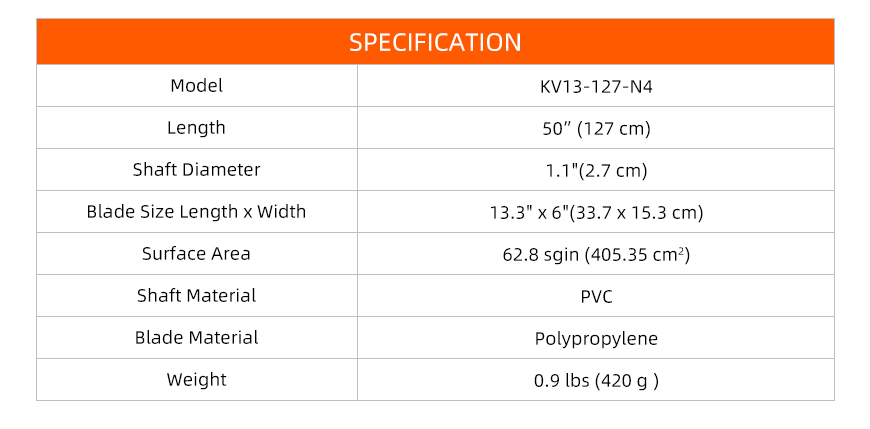 | SPECIFICATION | |
|---|---|
| Model | KV13-127-N4 |
| Length | 50" (127 cm) |
| Shaft Diameter | 1.1"(2.7 cm) |
| Blade Size Length x Width | 13.3" x 6"(33.7 x 15.3 cm) |
| Surface Area | 62.8 sgin (405.35 $cm^2$) |
| Shaft Material | PVC |
| Blade Material | Polypropylene |
| Weight | 0.9 lbs (420 g ) |